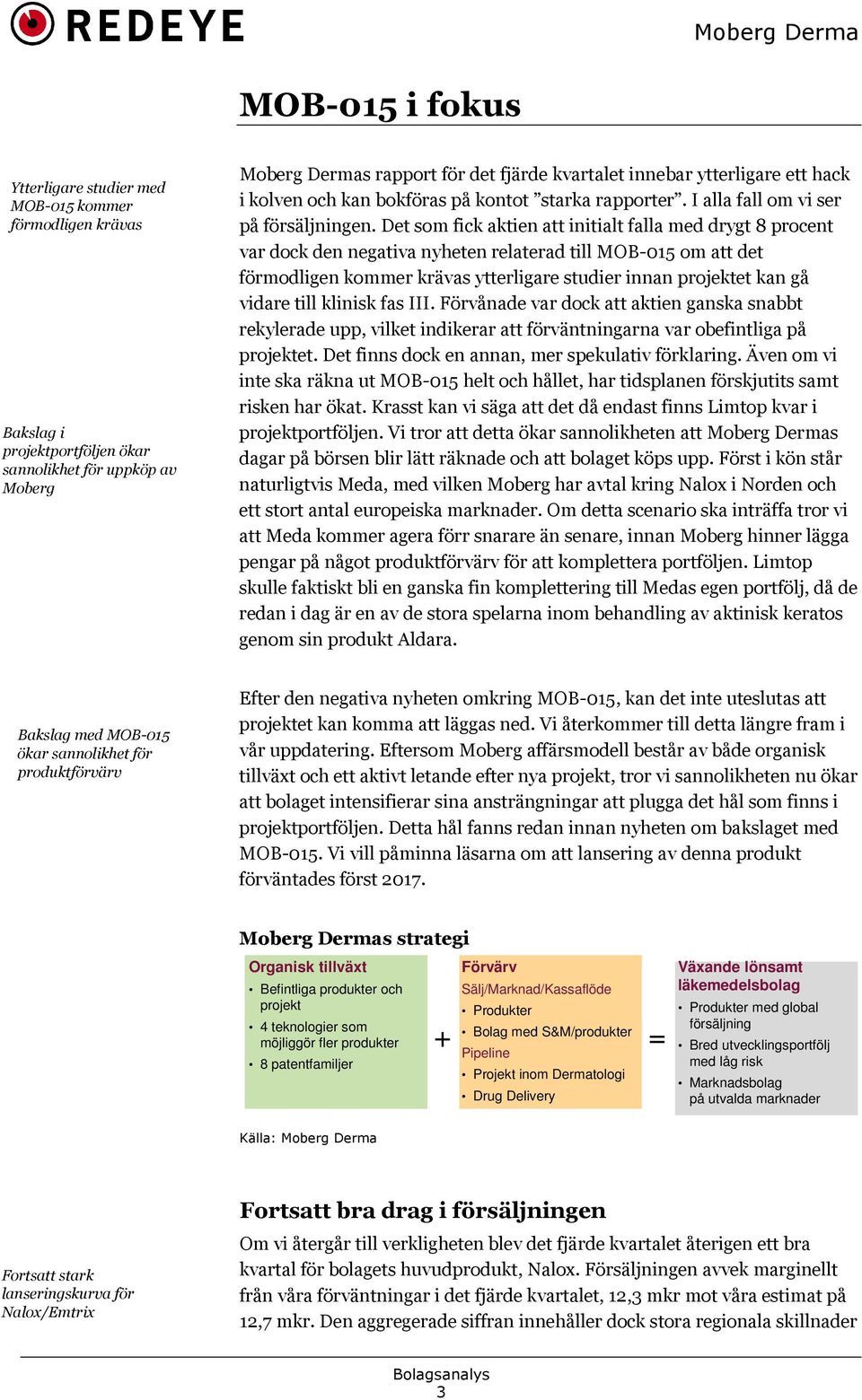 REDEYE

Moberg Derma

MOB-015 i fokus

Ytterligare studier med MOB-015 kommer förmodligen krävas

Moberg Dermas rapport för det fjärde kvartalet innebar ytterligare ett hack i kolven och kan bokföras på kontot ”starka rapporter”. I alla fall om vi ser på försäljningen. Det som fick aktien att initialt falla med drygt 8 procent var dock den negativa nyheten relaterad till MOB-015 om att det förmodligen kommer krävas ytterligare studier innan projektet kan gå vidare till klinisk fas III. Förvånade var dock att aktien ganska snabbt rekylerade upp, vilket indikerar att förväntningarna var obefintliga på projektet. Det finns dock en annan, mer spekulativ förklaring. Även om vi inte ska räkna ut MOB-015 helt och hållet, har tidsplanen förskjutits samt risken har ökat. Krasst kan vi säga att det då endast finns Limtop kvar i projektportföljen. Vi tror att detta ökar sannolikheten att Moberg Dermas dagar på börsen blir lätt räknade och att bolaget köps upp. Först i kön står naturligtvis Meda, med vilken Moberg har avtal kring Nalox i Norden och ett stort antal europeiska marknader. Om detta scenario ska inträffa tror vi att Meda kommer agera förr snarare än senare, innan Moberg hinner lägga pengar på något produktförvärv för att komplettera portföljen. Limtop skulle faktiskt bli en ganska fin komplettering till Medas egen portfölj, då de redan i dag är en av de stora spelarna inom behandling av aktinisk keratos genom sin produkt Aldara.

Bakslag i projektportföljen ökar sannolikhet för uppköp av Moberg

Bakslag med MOB-015 ökar sannolikhet för produktförvärv

Efter den negativa nyheten omkring MOB-015, kan det inte uteslutas att projektet kan komma att läggas ned. Vi återkommer till detta längre fram i vår uppdatering. Eftersom Moberg affärsmodell består av både organisk tillväxt och ett aktivt letande efter nya projekt, tror vi sannolikheten nu ökar att bolaget intensifierar sina ansträngningar att plugga det hål som finns i projektportföljen. Detta hål fanns redan innan nyheten om bakslaget med MOB-015. Vi vill påminna läsarna om att lansering av denna produkt förväntades först 2017.

Moberg Dermas strategi

Organisk tillväxt
• Befintliga produkter och projekt
• 4 teknologier som möjliggör fler produkter
• 8 patentfamiljer

+

Förvärv
Sälj/Marknad/Kassaflöde
• Produkter
• Bolag med S&M/produkter
Pipeline
• Projekt inom Dermatologi
• Drug Delivery

=

Växande lönsamt läkemedelsbolag
• Produkter med global försäljning
• Bred utvecklingsportfölj med låg risk
• Marknadsbolag på utvalda marknader

Källa: Moberg Derma

Fortsatt bra drag i försäljningen

Fortsatt stark lanseringskurva för Nalox/Emtrix

Om vi återgår till verkligheten blev det fjärde kvartalet återigen ett bra kvartal för bolagets huvudprodukt, Nalox. Försäljningen avvek marginellt från våra förväntningar i det fjärde kvartalet, 12,3 mkr mot våra estimat på 12,7 mkr. Den aggregerade siffran innehåller dock stora regionala skillnader

Bolagsanalys
3